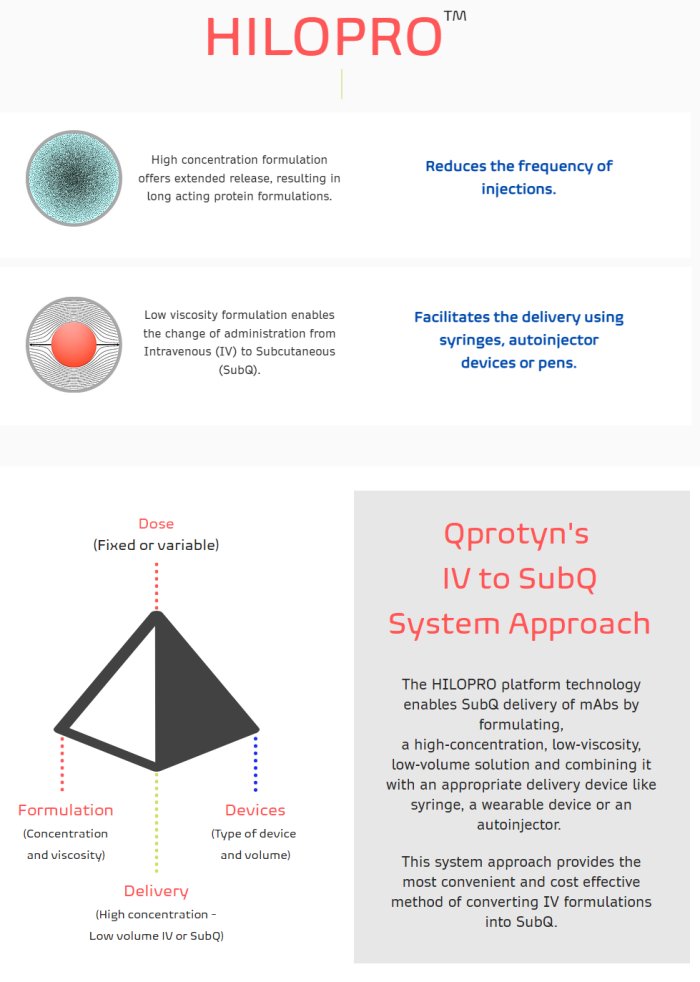 HILOPRO™

High concentration formulation offers extended release, resulting in long acting protein formulations.

Reduces the frequency of injections.

Low viscosity formulation enables the change of administration from Intravenous (IV) to Subcutaneous (SubQ).

Facilitates the delivery using syringes, autoinjector devices or pens.

Dose
(Fixed or variable)

Formulation
(Concentration and viscosity)

Devices
(Type of device and volume)

Delivery
(High concentration - Low volume IV or SubQ)

Qprotyn's IV to SubQ System Approach

The HILOPRO platform technology enables SubQ delivery of mAbs by formulating, a high-concentration, low-viscosity, low-volume solution and combining it with an appropriate delivery device like syringe, a wearable device or an autoinjector.

This system approach provides the most convenient and cost effective method of converting IV formulations into SubQ.